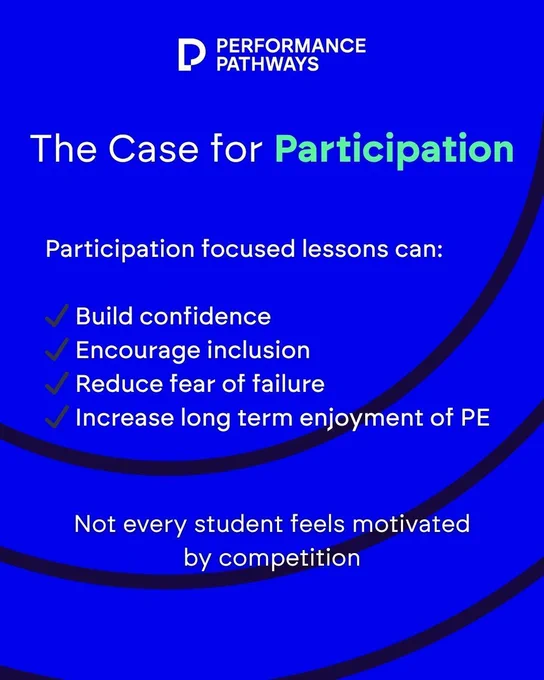 PERFORMANCE
PATHWAYS

The Case for Participation

Participation focused lessons can:

✓ Build confidence
✓ Encourage inclusion
✓ Reduce fear of failure
✓ Increase long term enjoyment of PE

Not every student feels motivated by competition